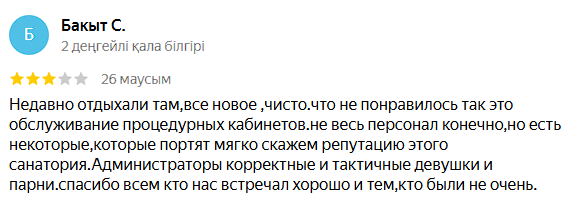 Б

Бакыт С.

2 деңгейлі қала білгірі

26 маусым

Недавно отдыхали там,все новое ,чисто.что не понравилось так это обслуживание процедурных кабинетов.не весь персонал конечно,но есть некоторые,которые портят мягко скажем репутацию этого санатория.Администраторы корректные и тактичные девушки и парни.спасибо всем кто нас встречал хорошо и тем,кто были не очень.